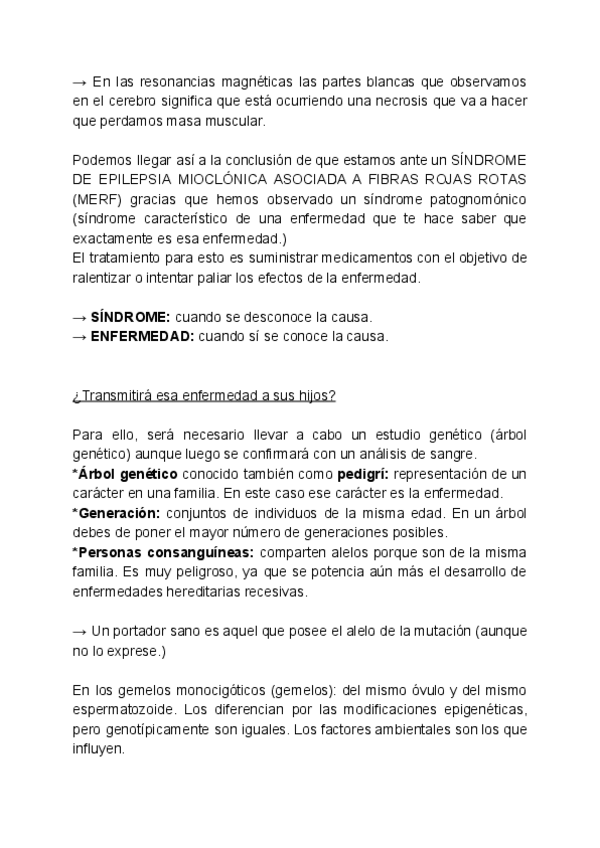 → En las resonancias magnéticas las partes blancas que observamos en el cerebro significa que está ocurriendo una necrosis que va a hacer que perdamos masa muscular.

Podemos llegar así a la conclusión de que estamos ante un SÍNDROME DE EPILEPSIA MIOCLÓNICA ASOCIADA A FIBRAS ROJAS ROTAS (MERF) gracias que hemos observado un síndrome patognomónico (síndrome característico de una enfermedad que te hace saber que exactamente es esa enfermedad.)
El tratamiento para esto es suministrar medicamentos con el objetivo de ralentizar o intentar paliar los efectos de la enfermedad.

→ **SÍNDROME:** cuando se desconoce la causa.
→ **ENFERMEDAD:** cuando sí se conoce la causa.

¿Transmitirá esa enfermedad a sus hijos?

Para ello, será necesario llevar a cabo un estudio genético (árbol genético) aunque luego se confirmará con un análisis de sangre.
***Árbol genético** conocido también como **pedigrí:** representación de un carácter en una familia. En este caso ese carácter es la enfermedad.
***Generación:** conjuntos de individuos de la misma edad. En un árbol debes de poner el mayor número de generaciones posibles.
***Personas consanguíneas:** comparten alelos porque son de la misma familia. Es muy peligroso, ya que se potencia aún más el desarrollo de enfermedades hereditarias recesivas.

→ Un portador sano es aquel que posee el alelo de la mutación (aunque no lo exprese.)

En los gemelos monocigóticos (gemelos): del mismo óvulo y del mismo espermatozoide. Los diferencian por las modificaciones epigenéticas, pero genotípicamente son iguales. Los factores ambientales son los que influyen.